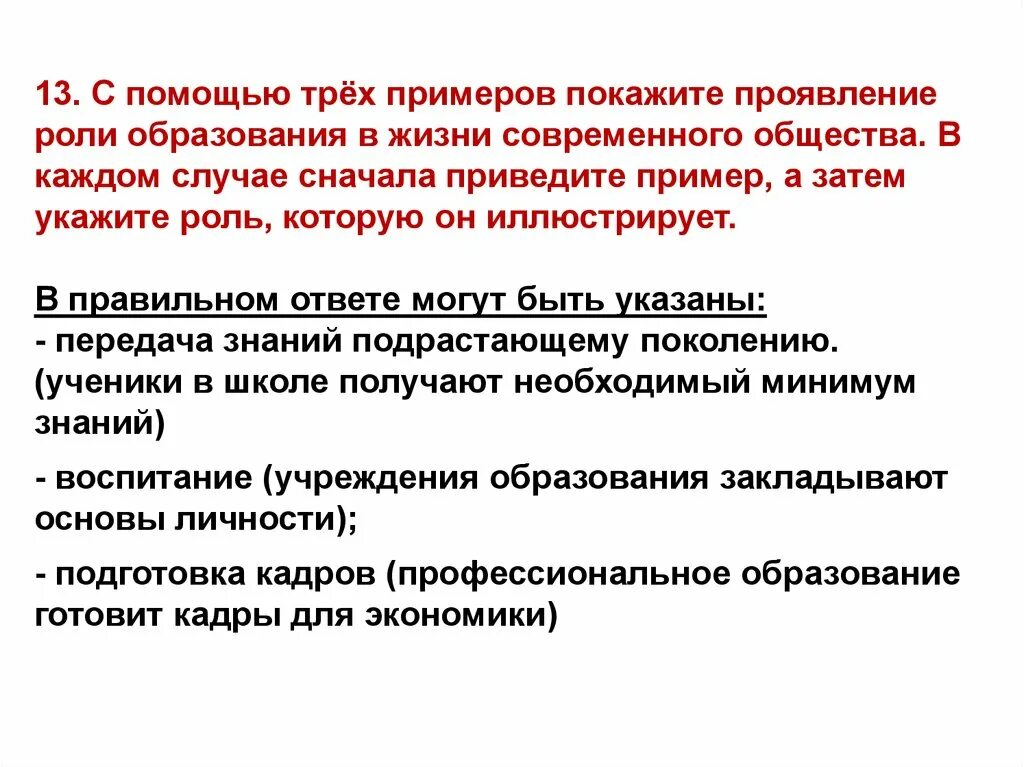 13. С помощью трёх примеров покажите проявление роли образования в жизни современного общества. В каждом случае сначала приведите пример, а затем укажите роль, которую он иллюстрирует.

В правильном ответе могут быть указаны:
- передача знаний подрастающему поколению. (ученики в школе получают необходимый минимум знаний)

- воспитание (учреждения образования закладывают основы личности);

- подготовка кадров (профессиональное образование готовит кадры для экономики)